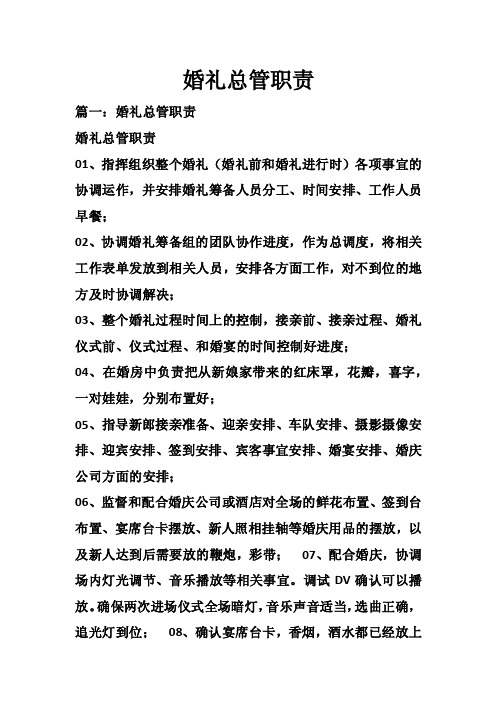 婚礼总管职责

篇一：婚礼总管职责

婚礼总管职责

01、指挥组织整个婚礼（婚礼前和婚礼进行时）各项事宜的协调运作，并安排婚礼筹备人员分工、时间安排、工作人员早餐；

02、协调婚礼筹备组的团队协作进度，作为总调度，将相关工作表单发放到相关人员，安排各方面工作，对不到位的地方及时协调解决；

03、整个婚礼过程时间上的控制，接亲前、接亲过程、婚礼仪式前、仪式过程、和婚宴的时间控制好进度；

04、在婚房中负责把从新娘家带来的红床罩，花瓣，喜字，一对娃娃，分别布置好；

05、指导新郎接亲准备、迎亲安排、车队安排、摄影摄像安排、迎宾安排、签到安排、宾客事宜安排、婚宴安排、婚庆公司方面的安排；

06、监督和配合婚庆公司或酒店对全场的鲜花布置、签到台布置、宴席台卡摆放、新人照相挂轴等婚庆用品的摆放，以及新人达到后需要放的鞭炮，彩带； 07、配合婚庆，协调场内灯光调节、音乐播放等相关事宜。调试 DV 确认可以播放。确保两次进场仪式全场暗灯，音乐声音适当，选曲正确，追光灯到位； 08、确认宴席台卡，香烟，酒水都已经放上